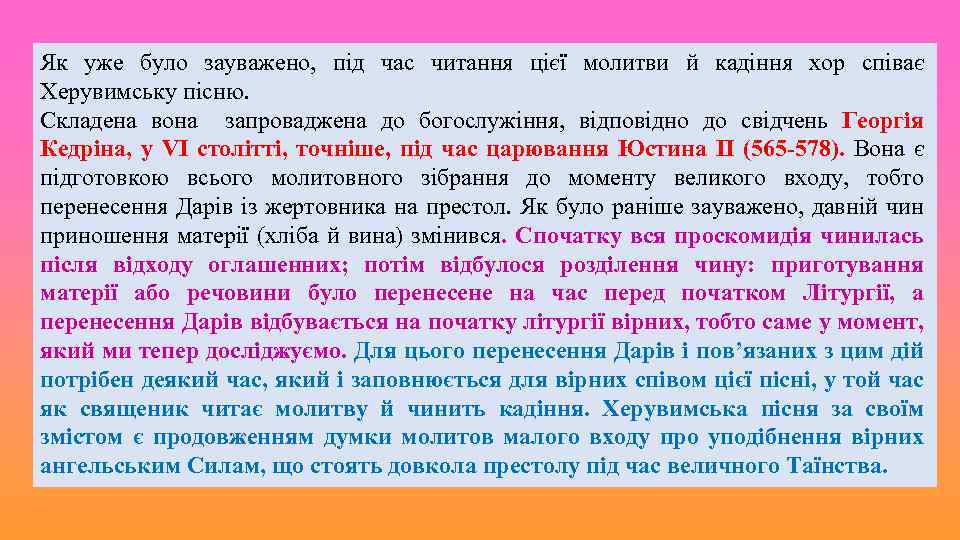 Як уже було зауважено, під час читання цієї молитви й кадіння хор співає Херувимську пісню.

Складена вона запроваджена до богослужіння, відповідно до свідчень Георгія Кедріна, у VI столітті, точніше, під час царювання Юстина II (565-578). Вона є підготовкою всього молитовного зібрання до моменту великого входу, тобто перенесення Дарів із жертовника на престол. Як було раніше зауважено, давній чин приношення матерії (хліба й вина) змінився. Спочатку вся проскомидія чинилась після відходу оглашенних; потім відбулося розділення чину: приготування матерії або речовини було перенесене на час перед початком Літургії, а перенесення Дарів відбувається на початку літургії вірних, тобто саме у момент, який ми тепер досліджуємо. Для цього перенесення Дарів і пов'язаних з цим дій потрібен деякий час, який і заповнюється для вірних співом цієї пісні, у той час як священик читає молитву й чинить кадіння. Херувимська пісня за своїм змістом є продовженням думки молитов малого входу про уподібнення вірних ангельським Силам, що стоять довкола престолу під час величного Таїнства.